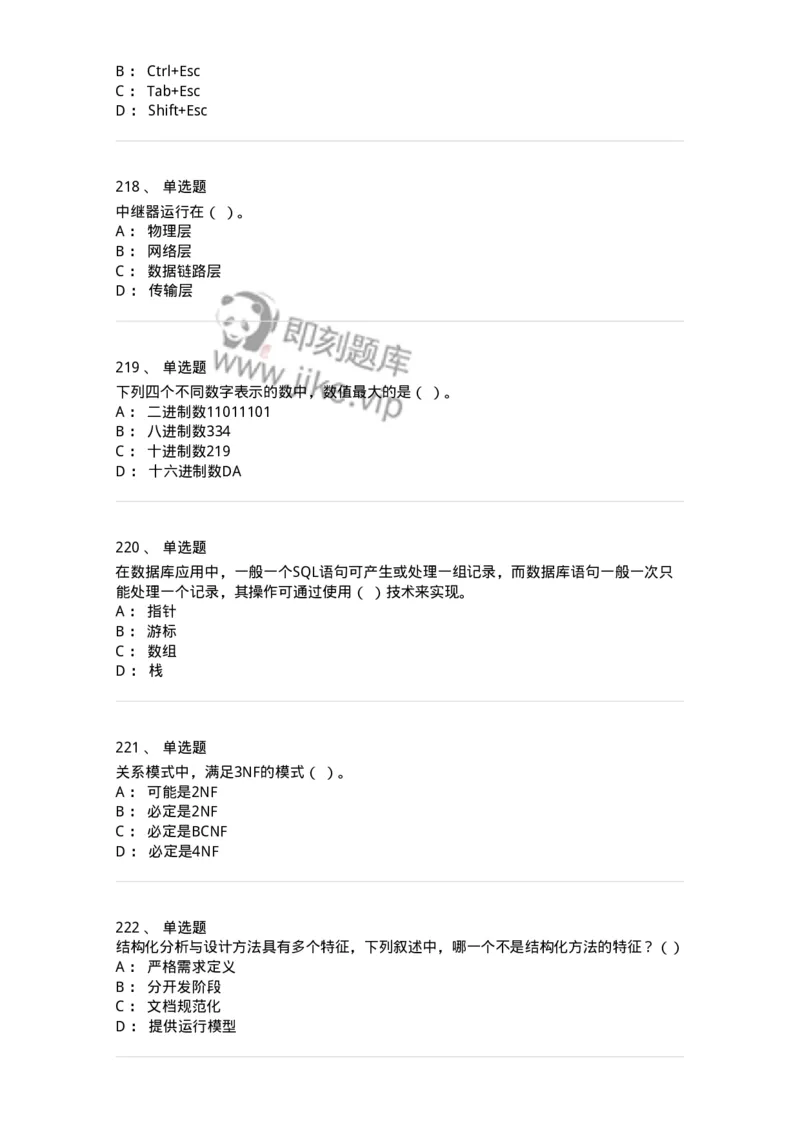 B： Ctrl+Esc
C： Tab+Esc
D： Shift+Esc

218、 单选题
中继器运行在（ ）。
A： 物理层
B： 网络层
C： 数据链路层
D： 传输层

即刻题库
www.jike.vip

219、 单选题
下列四个不同数字表示的数中，数值最大的是（ ）。
A： 二进制数11011101
B： 八进制数334
C： 十进制数219
D： 十六进制数DA

220、 单选题
在数据库应用中，一般一个SQL语句可产生或处理一组记录，而数据库语句一般一次只能处理一个记录，其操作可通过使用（ ）技术来实现。
A： 指针
B： 游标
C： 数组
D： 栈

221、 单选题
关系模式中，满足3NF的模式（ ）。
A： 可能是2NF
B： 必定是2NF
C： 必定是BCNF
D： 必定是4NF

222、 单选题
结构化分析与设计方法具有多个特征，下列叙述中，哪一个不是结构化方法的特征？（ ）
A： 严格需求定义
B： 分开发阶段
C： 文档规范化
D： 提供运行模型